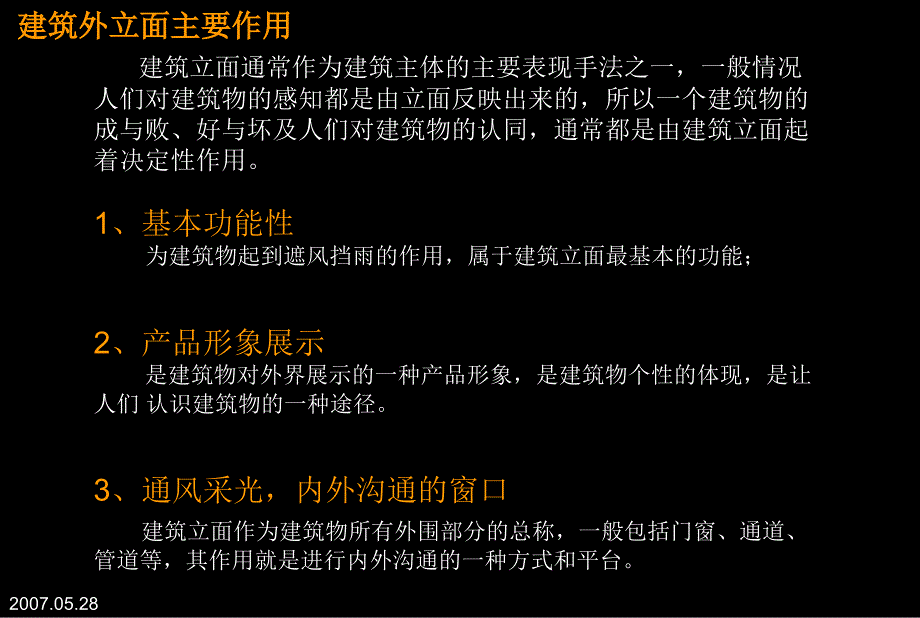 建筑外立面主要作用

建筑立面通常作为建筑主体的主要表现手法之一，一般情况人们对建筑物的感知都是由立面反映出来的，所以一个建筑物的成与败、好与坏及人们对建筑物的认同，通常都是由建筑立面起着决定性作用。

1、基本功能性

为建筑物起到遮风挡雨的作用，属于建筑立面最基本的功能；

2、产品形象展示

是建筑物对外界展示的一种产品形象，是建筑物个性的体现，是让人们 认识建筑物的一种途径。

3、通风采光，内外沟通的窗口

建筑立面作为建筑物所有外围部分的总称，一般包括门窗、通道、管道等，其作用就是进行内外沟通的一种方式和平台。

2007.05.28